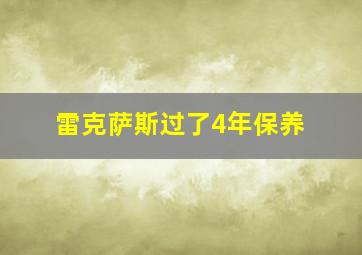 雷克萨斯过了4年保养